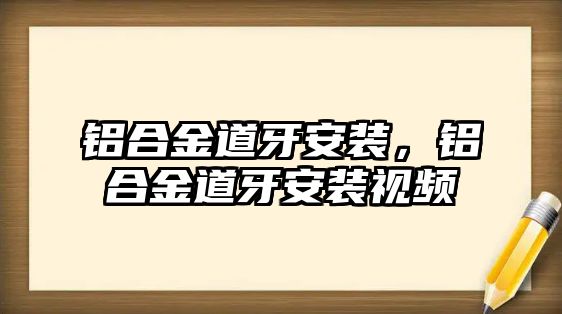 铝合金道牙安装，铝合金道牙安装视频